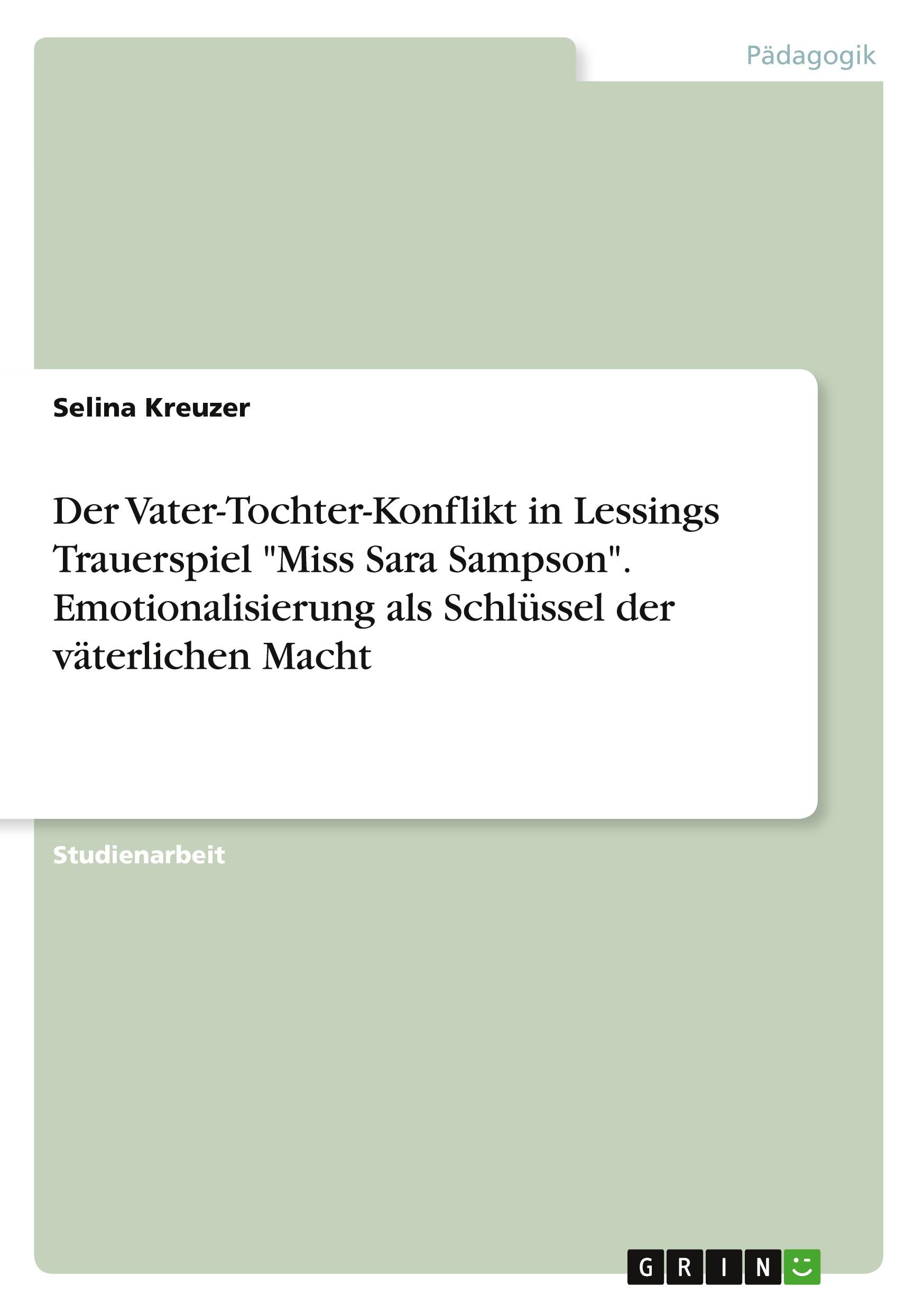 Pädagogik

Selina Kreuzer

Der Vater-Tochter-Konflikt in Lessings Trauerspiel "Miss Sara Sampson". Emotionalisierung als Schlüssel der väterlichen Macht

Studienarbeit

GRIN